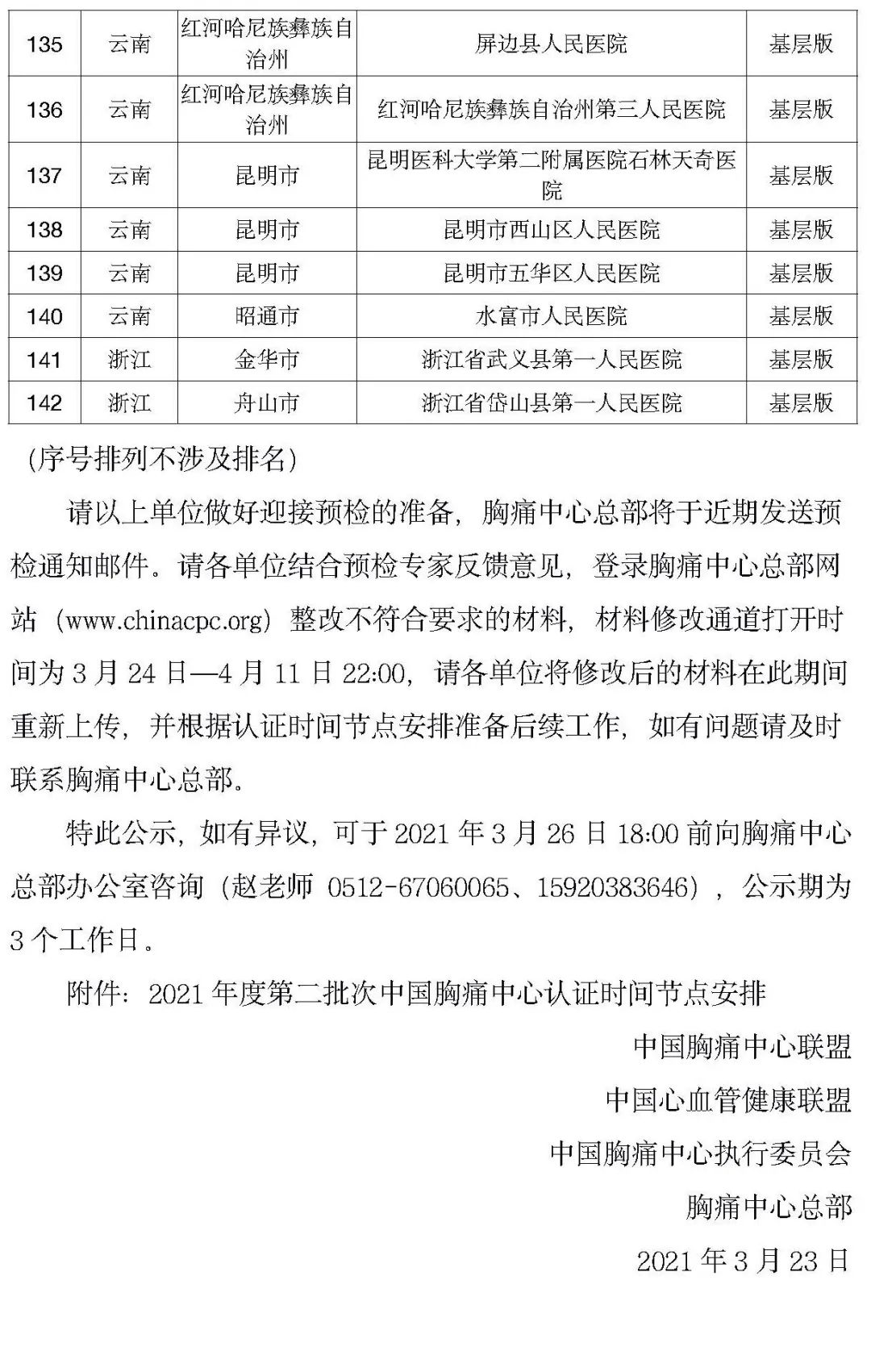 | 135 | 云南 | 红河哈尼族彝族自治州 | 屏边县人民医院 | 基层版 |
|---|---|---|---|---|
| 136 | 云南 | 红河哈尼族彝族自治州 | 红河哈尼族彝族自治州第三人民医院 | 基层版 |
| 137 | 云南 | 昆明市 | 昆明医科大学第二附属医院石林天奇医院 | 基层版 |
| 138 | 云南 | 昆明市 | 昆明市西山区人民医院 | 基层版 |
| 139 | 云南 | 昆明市 | 昆明市五华区人民医院 | 基层版 |
| 140 | 云南 | 昭通市 | 水富市人民医院 | 基层版 |
| 141 | 浙江 | 金华市 | 浙江省武义县第一人民医院 | 基层版 |
| 142 | 浙江 | 舟山市 | 浙江省岱山县第一人民医院 | 基层版 |

(序号排列不涉及排名)

请以上单位做好迎接预检的准备，胸痛中心总部将于近期发送预检通知邮件。请各单位结合预检专家反馈意见，登录胸痛中心总部网站（www.chinacpc.org）整改不符合要求的材料，材料修改通道打开时间为 3 月 24 日—4 月 11 日 22:00，请各单位将修改后的材料在此期间重新上传，并根据认证时间节点安排准备后续工作，如有问题请及时联系胸痛中心总部。

特此公示，如有异议，可于 2021 年 3 月 26 日 18:00 前向胸痛中心总部办公室咨询（赵老师 0512-67060065、15920383646），公示期为 3 个工作日。

附件：2021 年度第二批次中国胸痛中心认证时间节点安排

中国胸痛中心联盟

中国心血管健康联盟

中国胸痛中心执行委员会

胸痛中心总部

2021 年 3 月 23 日